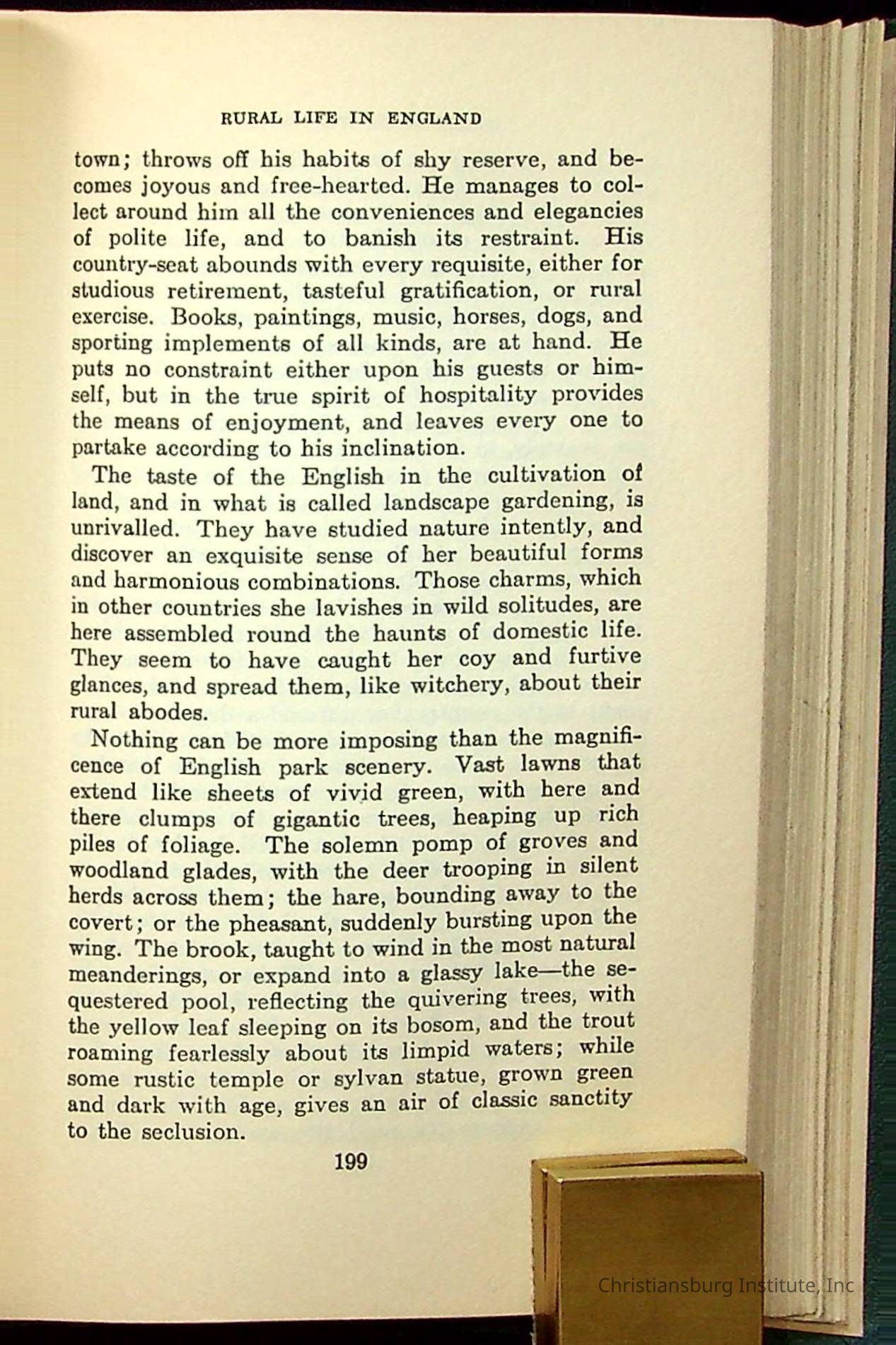 RURAL LIFE IN ENGLAND

town; throws off his habits of shy reserve, and becomes joyous and free-hearted. He manages to collect around him all the conveniences and elegancies of polite life, and to banish its restraint. His country-seat abounds with every requisite, either for studious retirement, tasteful gratification, or rural exercise. Books, paintings, music, horses, dogs, and sporting implements of all kinds, are at hand. He puts no constraint either upon his guests or himself, but in the true spirit of hospitality provides the means of enjoyment, and leaves every one to partake according to his inclination.

The taste of the English in the cultivation of land, and in what is called landscape gardening, is unrivalled. They have studied nature intently, and discover an exquisite sense of her beautiful forms and harmonious combinations. Those charms, which in other countries she lavishes in wild solitudes, are here assembled round the haunts of domestic life. They seem to have caught her coy and furtive glances, and spread them, like witchery, about their rural abodes.

Nothing can be more imposing than the magnificence of English park scenery. Vast lawns that extend like sheets of vivid green, with here and there clumps of gigantic trees, heaping up rich piles of foliage. The solemn pomp of groves and woodland glades, with the deer trooping in silent herds across them; the hare, bounding away to the covert; or the pheasant, suddenly bursting upon the wing. The brook, taught to wind in the most natural meanderings, or expand into a glassy lake—the sequestered pool, reflecting the quivering trees, with the yellow leaf sleeping on its bosom, and the trout roaming fearlessly about its limpid waters; while some rustic temple or sylvan statue, grown green and dark with age, gives an air of classic sanctity to the seclusion.

199

Christiansburg Institute, Inc